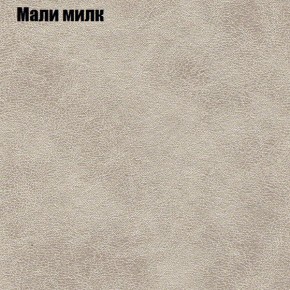 Мали милк